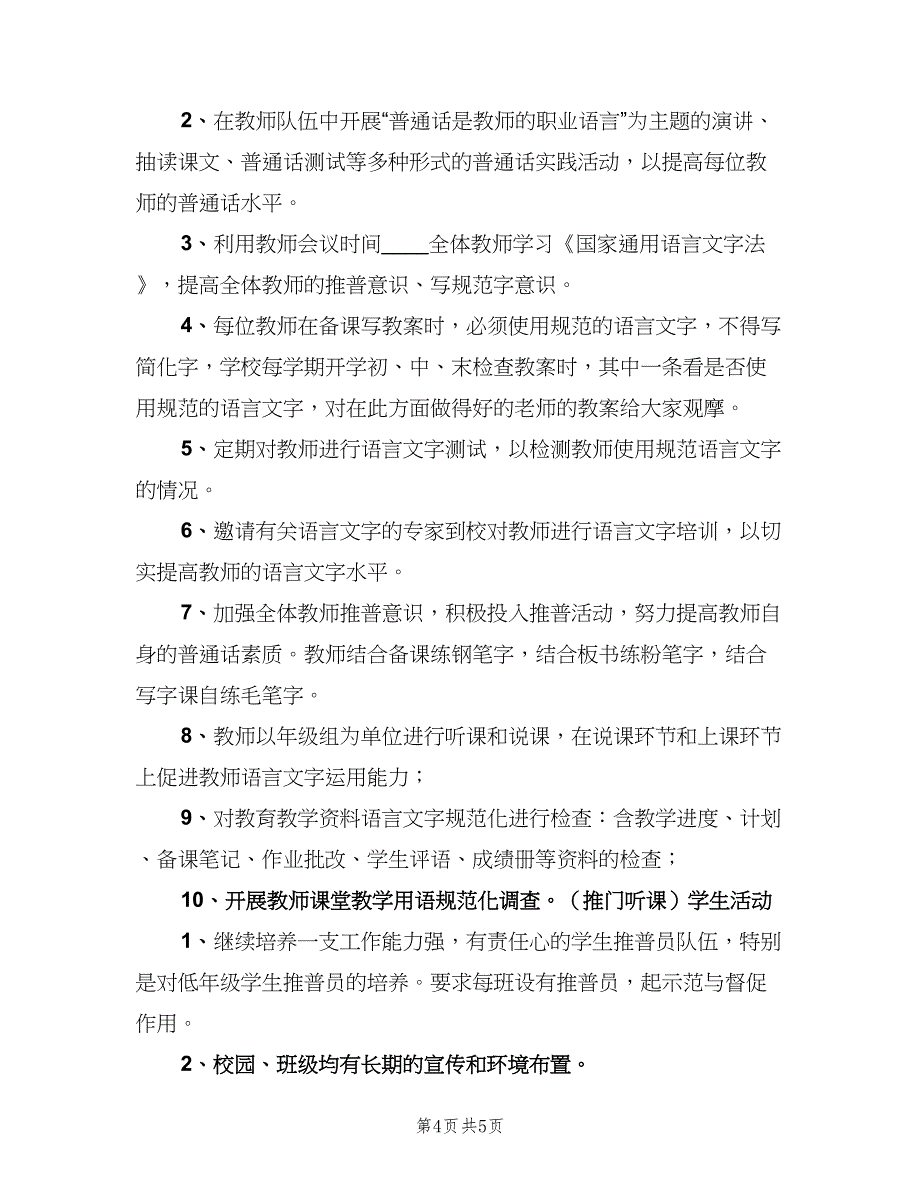 2、在教师队伍中开展“普通话是教师的职业语言”为主题的演讲、抽读课文、普通话测试等多种形式的普通话实践活动，以提高每位教师的普通话水平。

3、利用教师会议时间____全体教师学习《国家通用语言文字法》，提高全体教师的推普意识、写规范字意识。

4、每位教师在备课写教案时，必须使用规范的语言文字，不得写简化字，学校每学期开学初、中、末检查教案时，其中一条看是否使用规范的语言文字，对在此方面做得好的老师的教案给大家观摩。

5、定期对教师进行语言文字测试，以检测教师使用规范语言文字的情况。

6、邀请有关语言文字的专家到校对教师进行语言文字培训，以切实提高教师的语言文字水平。

7、加强全体教师推普意识，积极投入推普活动，努力提高教师自身的普通话素质。教师结合备课练钢笔字，结合板书练粉笔字，结合写字课自练毛笔字。

8、教师以年级组为单位进行听课和说课，在说课环节和上课环节上促进教师语言文字运用能力；

9、对教育教学资料语言文字规范化进行检查：含教学进度、计划、备课笔记、作业批改、学生评语、成绩册等资料的检查；

10、开展教师课堂教学用语规范化调查。（推门听课）学生活动

1、继续培养一支工作能力强，有责任心的学生推普员队伍，特别是对低年级学生推普员的培养。要求每班设有推普员，起示范与督促作用。

2、校园、班级均有长期的宣传和环境布置。

第4页 共5页